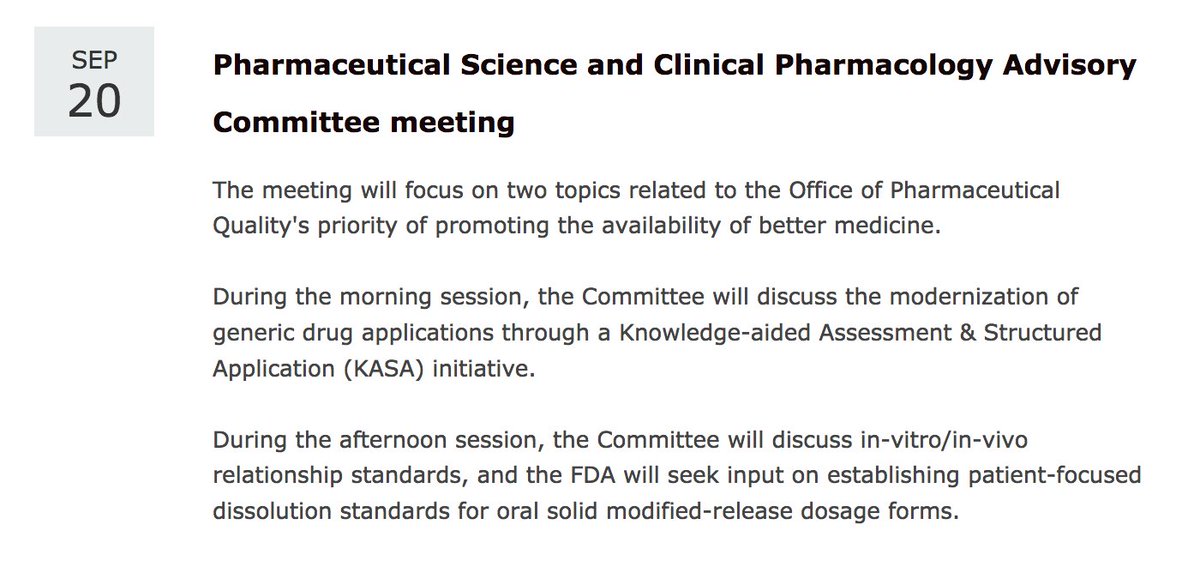 SEP
20

Pharmaceutical Science and Clinical Pharmacology Advisory Committee meeting

The meeting will focus on two topics related to the Office of Pharmaceutical Quality's priority of promoting the availability of better medicine.

During the morning session, the Committee will discuss the modernization of generic drug applications through a Knowledge-aided Assessment & Structured Application (KASA) initiative.

During the afternoon session, the Committee will discuss in-vitro/in-vivo relationship standards, and the FDA will seek input on establishing patient-focused dissolution standards for oral solid modified-release dosage forms.